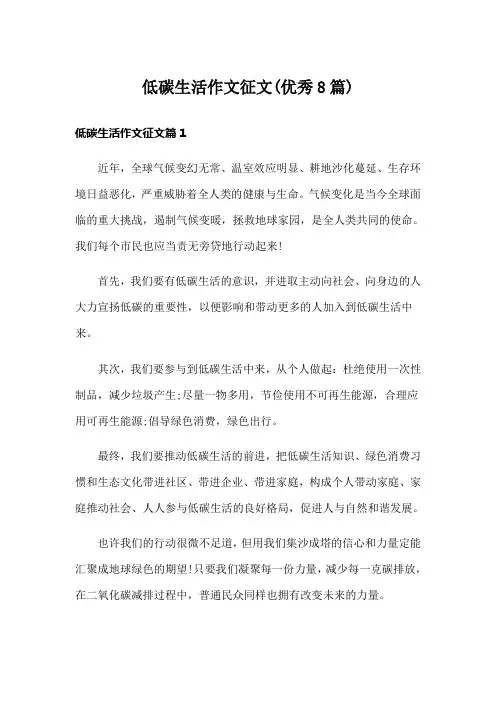 低碳生活作文征文(优秀8篇)

低碳生活作文征文篇1

近年，全球气候变幻无常、温室效应明显、耕地沙化蔓延、生存环境日益恶化，严重威胁着全人类的健康与生命。气候变化是当今全球面临的重大挑战，遏制气候变暖，拯救地球家园，是全人类共同的使命。我们每个市民也应当责无旁贷地行动起来!

首先，我们要有低碳生活的意识，并进取主动向社会、向身边的人大力宣扬低碳的重要性，以便影响和带动更多的人加入到低碳生活中来。

其次，我们要参与到低碳生活中来，从个人做起：杜绝使用一次性制品，减少垃圾产生;尽量一物多用，节俭使用不可再生能源，合理应用可再生能源;倡导绿色消费，绿色出行。

最终，我们要推动低碳生活的前进，把低碳生活知识、绿色消费习惯和生态文化带进社区、带进企业、带进家庭，构成个人带动家庭、家庭推动社会、人人参与低碳生活的良好格局，促进人与自然和谐发展。

也许我们的行动很微不足道，但用我们集沙成塔的信心和力量定能汇聚成地球绿色的期望!只要我们凝聚每一份力量，减少每一克碳排放，在二氧化碳减排过程中，普通民众同样也拥有改变未来的力量。